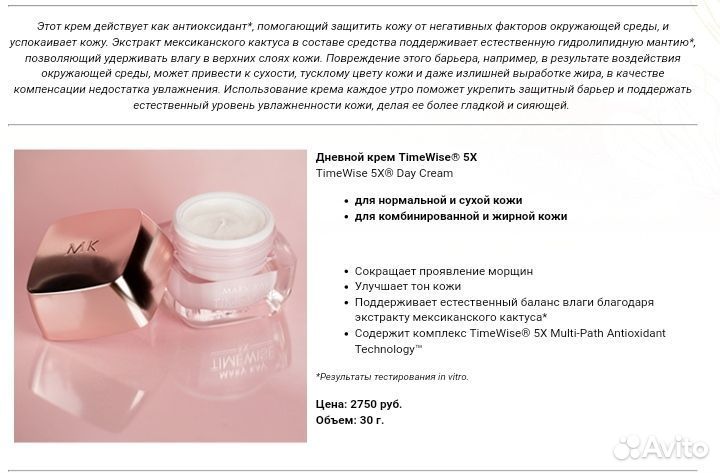 Этот крем действует как антиоксидант*, помогающий защитить кожу от негативных факторов окружающей среды, и успокаивает кожу. Экстракт мексиканского кактуса в составе средства поддерживает естественную гидролипидную мантию*, позволяющий удерживать влагу в верхних слоях кожи. Повреждение этого барьера, например, в результате воздействия окружающей среды, может привести к сухости, тусклому цвету кожи и даже излишней выработке жира, в качестве компенсации недостатка увлажнения. Использование крема каждое утро поможет укрепить защитный барьер и поддержать естественный уровень увлажненности кожи, делая ее более гладкой и сияющей.

MK

MARY KAY
TIMEWISE

Дневной крем TimeWise® 5X
TimeWise 5X® Day Cream

• для нормальной и сухой кожи
• для комбинированной и жирной кожи

• Сокращает проявление морщин
• Улучшает тон кожи
• Поддерживает естественный баланс влаги благодаря экстракту мексиканского кактуса*
• Содержит комплекс TimeWise® 5X Multi-Path Antioxidant Technology™

*Результаты тестирования in vitro.

Цена: 2750 руб.
Объем: 30 г.

Avito